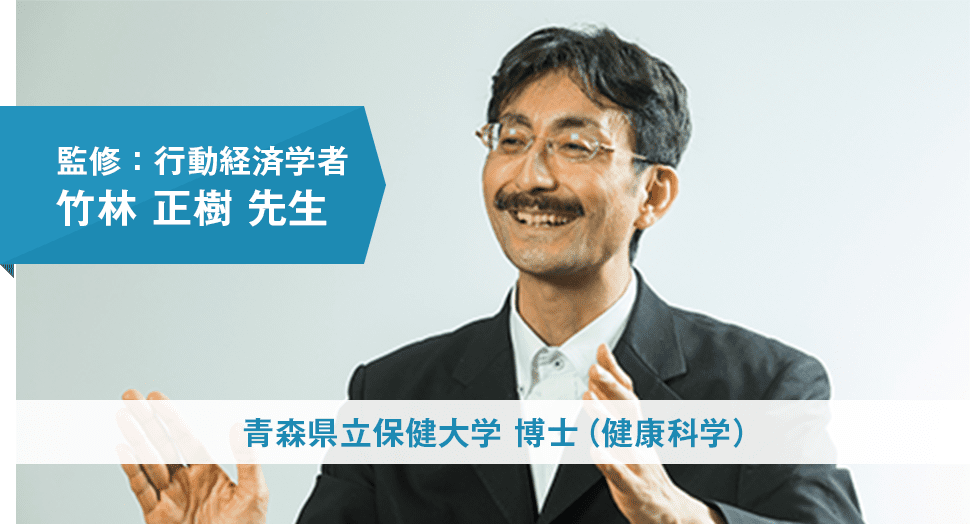 監修：行動経済学者
竹林 正樹 先生

青森県立保健大学 博士（健康科学）